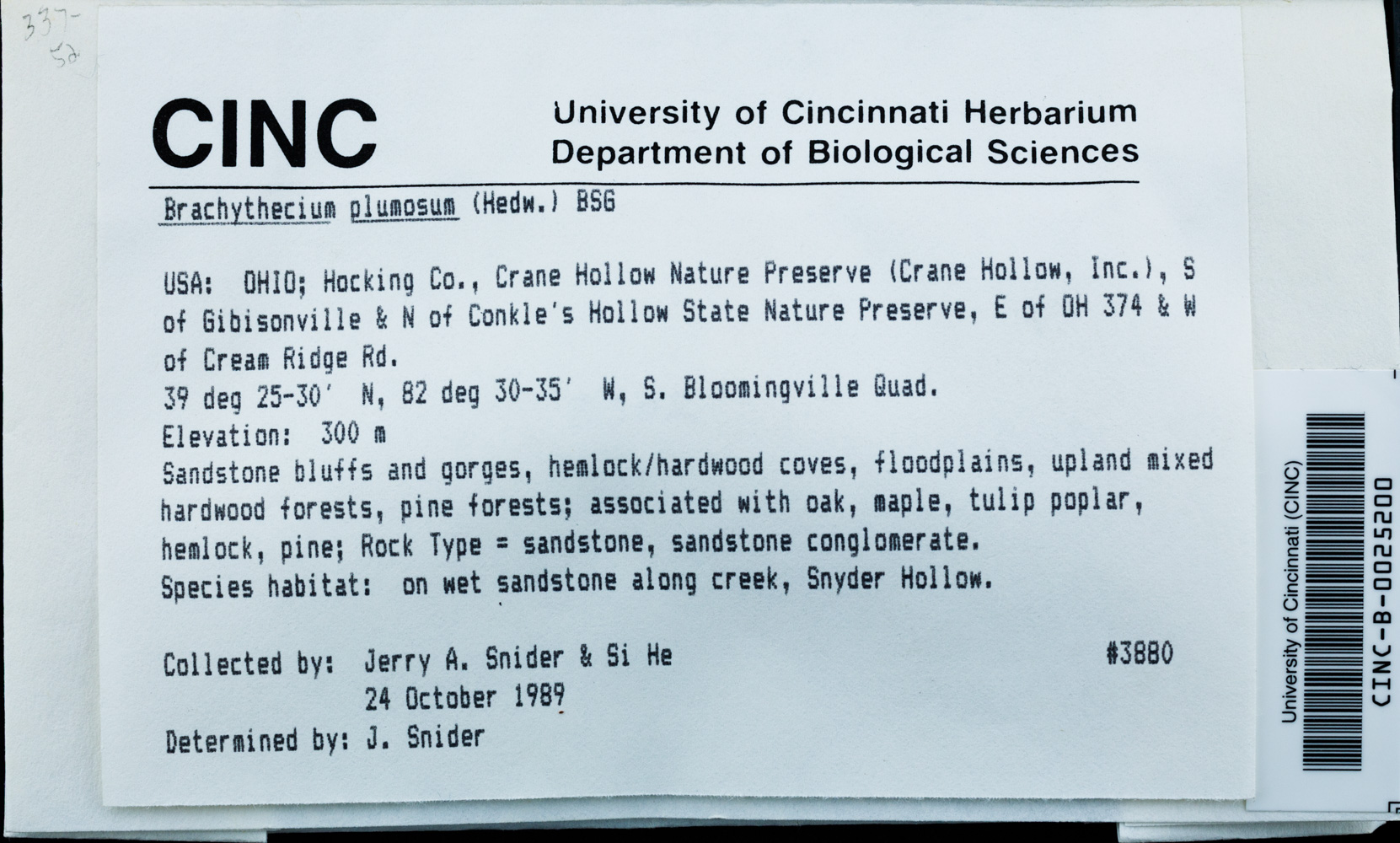 337-52

CINC

University of Cincinnati Herbarium
Department of Biological Sciences

Brachythecium plumosum (Hedw.) BSG

USA: OHIO; Hocking Co., Crane Hollow Nature Preserve (Crane Hollow, Inc.), S of Gibisonville & N of Conkle's Hollow State Nature Preserve, E of OH 374 & W of Cream Ridge Rd.
39 deg 25-30' N, 82 deg 30-35' W, S. Bloomingville Quad.
Elevation: 300 m
Sandstone bluffs and gorges, hemlock/hardwood coves, floodplains, upland mixed hardwood forests, pine forests; associated with oak, maple, tulip poplar, hemlock, pine; Rock Type = sandstone, sandstone conglomerate.
Species habitat: on wet sandstone along creek, Snyder Hollow.

Collected by: Jerry A. Snider & Si He #3880
24 October 1989
Determined by: J. Snider

University of Cincinnati (CINC)
CINC-B-0025200